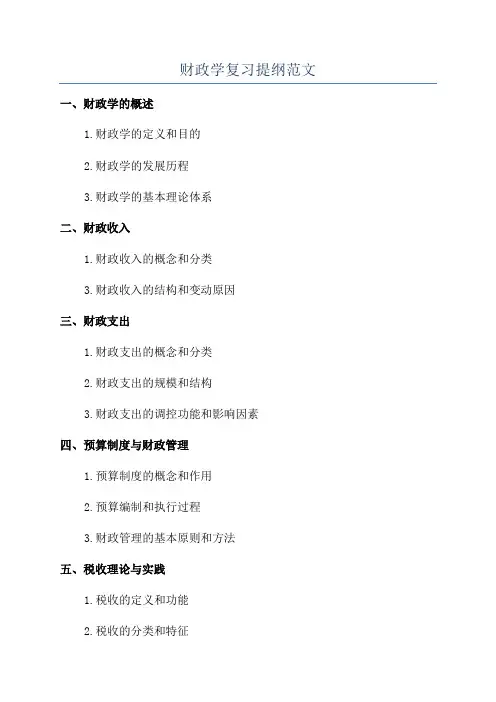 财政学复习提纲范文

一、财政学的概述

1.财政学的定义和目的

2.财政学的发展历程

3.财政学的基本理论体系

二、财政收入

1.财政收入的概念和分类

3.财政收入的结构和变动原因

三、财政支出

1.财政支出的概念和分类

2.财政支出的规模和结构

3.财政支出的调控功能和影响因素

四、预算制度与财政管理

1.预算制度的概念和作用

2.预算编制和执行过程

3.财政管理的基本原则和方法

五、税收理论与实践

1.税收的定义和功能

2.税收的分类和特征